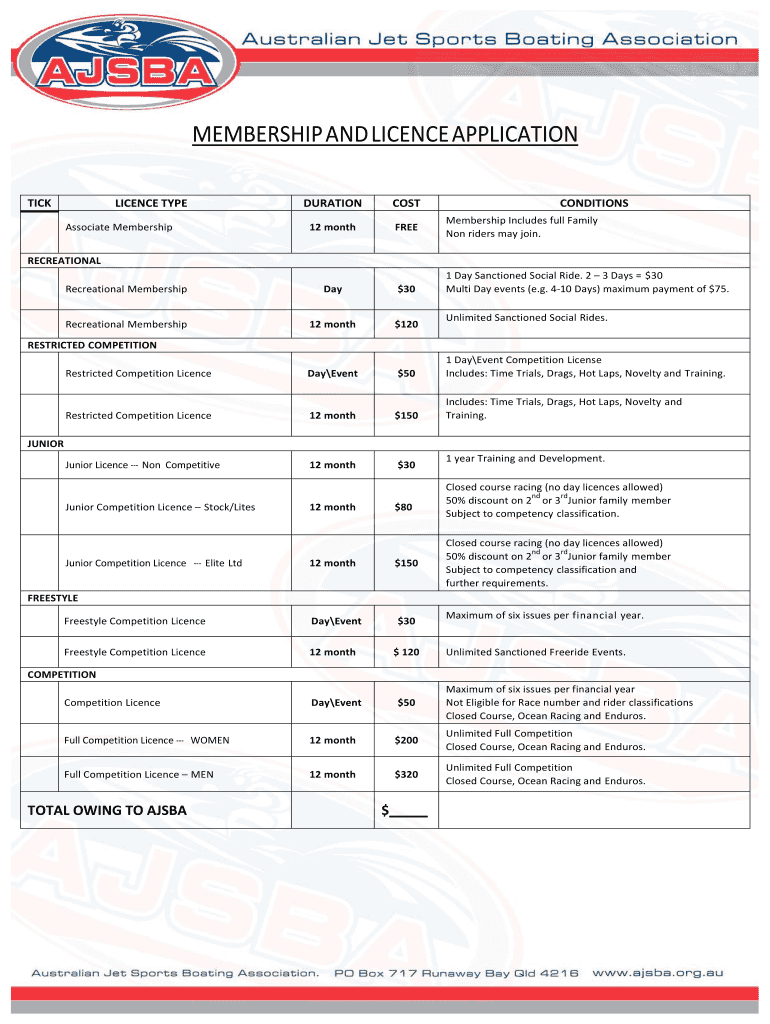 AJSBA

Australian Jet Sports Boating Association

MEMBERSHIP AND LICENCE APPLICATION

| TICK | LICENCE TYPE | DURATION | COST | CONDITIONS |
|---|---|---|---|---|
| | Associate Membership | 12 month | FREE | Membership Includes full Family Non riders may join. |
| RECREATIONAL | | | | |
| | Recreational Membership | Day | \$30 | 1 Day Sanctioned Social Ride. 2 – 3 Days = \$30 Multi Day events (e.g. 4-10 Days) maximum payment of \$75. |
| | Recreational Membership | 12 month | \$120 | Unlimited Sanctioned Social Rides. |
| RESTRICTED COMPETITION | | | | |
| | Restricted Competition Licence | Day\Event | \$50 | 1 Day\Event Competition License Includes: Time Trials, Drags, Hot Laps, Novelty and Training. |
| | Restricted Competition Licence | 12 month | \$150 | Includes: Time Trials, Drags, Hot Laps, Novelty and Training. |
| JUNIOR | | | | |
| | Junior Licence --- Non Competitive | 12 month | \$30 | 1 year Training and Development. |
| | Junior Competition Licence – Stock/Lites | 12 month | \$80 | Closed course racing (no day licences allowed) 50% discount on $2^{nd}$ or $3^{rd}$Junior family member Subject to competency classification. |
| | Junior Competition Licence --- Elite Ltd | 12 month | \$150 | Closed course racing (no day licences allowed) 50% discount on $2^{nd}$ or $3^{rd}$Junior family member Subject to competency classification and further requirements. |
| FREESTYLE | | | | |
| | Freestyle Competition Licence | Day\Event | \$30 | Maximum of six issues per financial year. |
| | Freestyle Competition Licence | 12 month | \$ 120 | Unlimited Sanctioned Freeride Events. |
| COMPETITION | | | | |
| | Competition Licence | Day\Event | \$50 | Maximum of six issues per financial year Not Eligible for Race number and rider classifications Closed Course, Ocean Racing and Enduros. |
| | Full Competition Licence --- WOMEN | 12 month | \$200 | Unlimited Full Competition Closed Course, Ocean Racing and Enduros. |
| | Full Competition Licence – MEN | 12 month | \$320 | Unlimited Full Competition Closed Course, Ocean Racing and Enduros. |
| TOTAL OWING TO AJSBA | | | \$_____ | |

Australian Jet Sports Boating Association. PO Box 717 Runaway Bay Qld 4216 www.ajsba.org.au